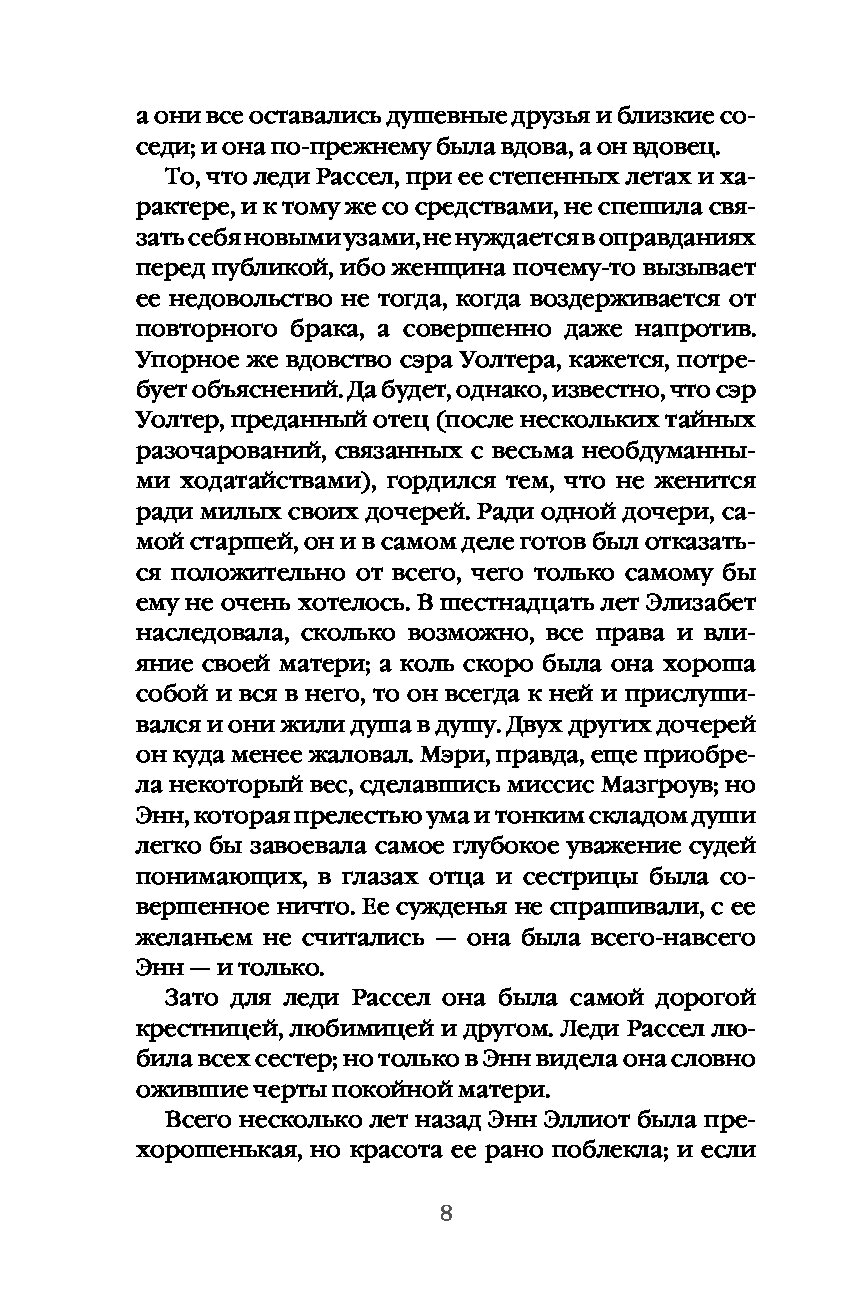 а они все оставались душевные друзья и близкие соседи; и она по-прежнему была вдова, а он вдовец.

То, что леди Рассел, при ее степенных летах и характере, и к тому же со средствами, не спешила связать себя новыми узами, не нуждается в оправданиях перед публикой, ибо женщина почему-то вызывает ее недовольство не тогда, когда воздерживается от повторного брака, а совершенно даже напротив. Упорное же вдовство сэра Уолтера, кажется, потребует объяснений. Да будет, однако, известно, что сэр Уолтер, преданный отец (после нескольких тайных разочарований, связанных с весьма необдуманными ходатайствами), гордился тем, что не женится ради милых своих дочерей. Ради одной дочери, самой старшей, он и в самом деле готов был отказаться положительно от всего, чего только самому бы ему не очень хотелось. В шестнадцать лет Элизабет наследовала, сколько возможно, все права и влияние своей матери; а коль скоро была она хороша собой и вся в него, то он всегда к ней и прислушивался и они жили душа в душу. Двух других дочерей он куда менее жаловал. Мэри, правда, еще приобрела некоторый вес, сделавшись миссис Мазгроув; но Энн, которая прелестью ума и тонким складом души легко бы завоевала самое глубокое уважение судей понимающих, в глазах отца и сестрицы была совершенное ничто. Ее сужденья не спрашивали, с ее желаньем не считались — она была всего-навсего Энн — и только.

Зато для леди Рассел она была самой дорогой крестницей, любимицей и другом. Леди Рассел любила всех сестер; но только в Энн видела она словно ожившие черты покойной матери.

Всего несколько лет назад Энн Эллиот была прехорошенькая, но красота ее рано поблекла; и если

8